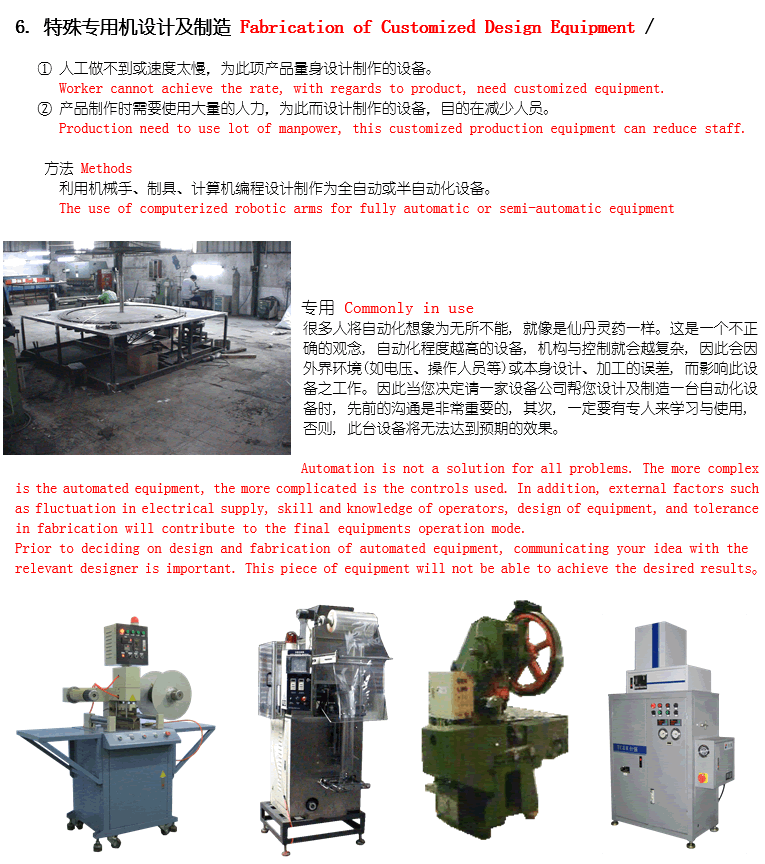 6. 特殊专用机设计及制造 Fabrication of Customized Design Equipment /

① 人工做不到或速度太慢，为此项产品量身设计制作的设备。
Worker cannot achieve the rate, with regards to product, need customized equipment.
② 产品制作时需要使用大量的人力，为此而设计制作的设备，目的在减少人员。
Production need to use lot of manpower, this customized production equipment can reduce staff.

方法 Methods
利用机械手、制具、计算机编程设计制作为全自动或半自动化设备。
The use of computerized robotic arms for fully automatic or semi-automatic equipment

专用 Commonly in use
很多人将自动化想象为无所不能，就像是仙丹灵药一样。这是一个不正确的观念，自动化程度越高的设备，机构与控制就会越复杂，因此会因外界环境(如电压、操作人员等)或本身设计、加工的误差，而影响此设备之工作。因此当您决定请一家设备公司帮您设计及制造一台自动化设备时，先前的沟通是非常重要的，其次，一定要有专人来学习与使用，否则，此台设备将无法达到预期的效果。

Automation is not a solution for all problems. The more complex is the automated equipment, the more complicated is the controls used. In addition, external factors such as fluctuation in electrical supply, skill and knowledge of operators, design of equipment, and tolerance in fabrication will contribute to the final equipments operation mode.
Prior to deciding on design and fabrication of automated equipment, communicating your idea with the relevant designer is important. This piece of equipment will not be able to achieve the desired results。